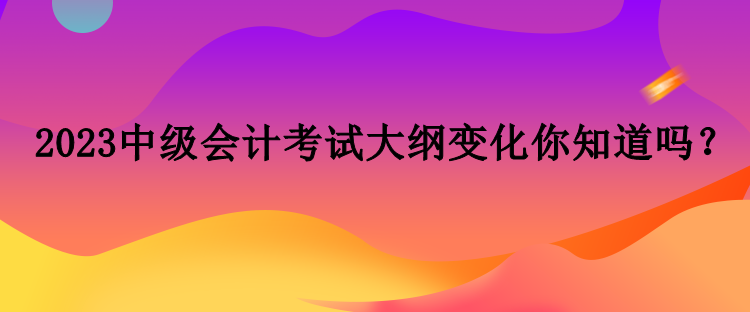 2023中级会计考试大纲变化你知道吗？